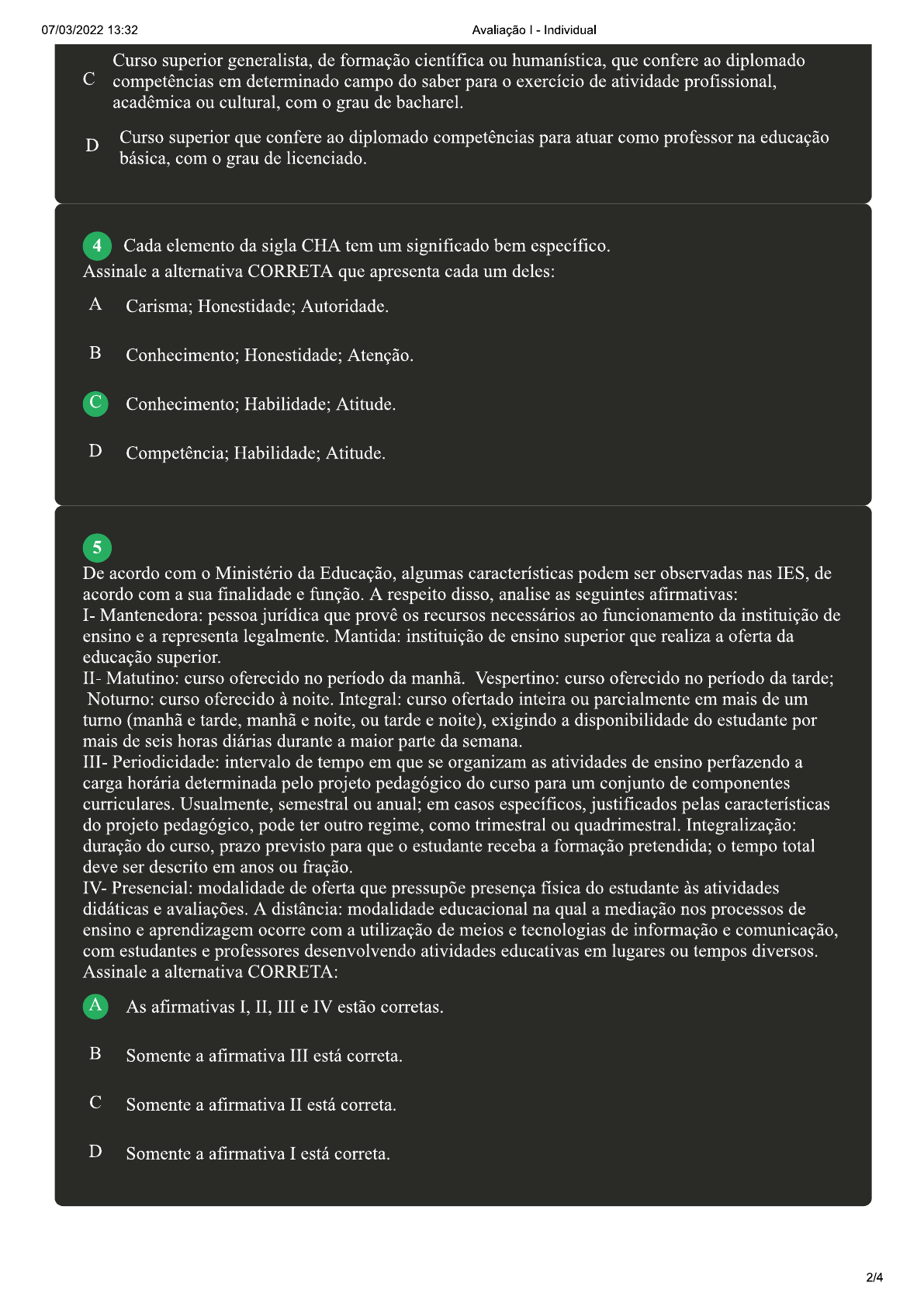 07/03/2022 13:32	Avaliação I - Individual

C Curso superior generalista, de formação científica ou humanística, que confere ao diplomado competências em determinado campo do saber para o exercício de atividade profissional, acadêmica ou cultural, com o grau de bacharel.

D Curso superior que confere ao diplomado competências para atuar como professor na educação básica, com o grau de licenciado.

4 Cada elemento da sigla CHA tem um significado bem específico.
Assinale a alternativa CORRETA que apresenta cada um deles:

A Carisma; Honestidade; Autoridade.

B Conhecimento; Honestidade; Atenção.

C Conhecimento; Habilidade; Atitude.

D Competência; Habilidade; Atitude.

5
De acordo com o Ministério da Educação, algumas características podem ser observadas nas IES, de acordo com a sua finalidade e função. A respeito disso, analise as seguintes afirmativas:
I- Mantenedora: pessoa jurídica que provê os recursos necessários ao funcionamento da instituição de ensino e a representa legalmente. Mantida: instituição de ensino superior que realiza a oferta da educação superior.
II- Matutino: curso oferecido no período da manhã. Vespertino: curso oferecido no período da tarde; Noturno: curso oferecido à noite. Integral: curso ofertado inteira ou parcialmente em mais de um turno (manhã e tarde, manhã e noite, ou tarde e noite), exigindo a disponibilidade do estudante por mais de seis horas diárias durante a maior parte da semana.
III- Periodicidade: intervalo de tempo em que se organizam as atividades de ensino perfazendo a carga horária determinada pelo projeto pedagógico do curso para um conjunto de componentes curriculares. Usualmente, semestral ou anual; em casos específicos, justificados pelas características do projeto pedagógico, pode ter outro regime, como trimestral ou quadrimestral. Integralização: duração do curso, prazo previsto para que o estudante receba a formação pretendida; o tempo total deve ser descrito em anos ou fração.
IV- Presencial: modalidade de oferta que pressupõe presença física do estudante às atividades didáticas e avaliações. A distância: modalidade educacional na qual a mediação nos processos de ensino e aprendizagem ocorre com a utilização de meios e tecnologias de informação e comunicação, com estudantes e professores desenvolvendo atividades educativas em lugares ou tempos diversos.
Assinale a alternativa CORRETA:

A As afirmativas I, II, III e IV estão corretas.

B Somente a afirmativa III está correta.

C Somente a afirmativa II está correta.

D Somente a afirmativa I está correta.

2/4